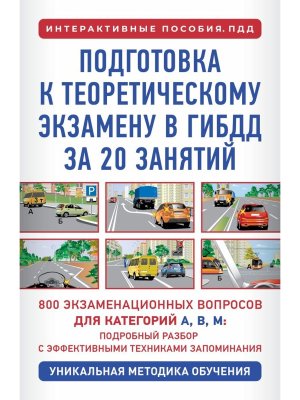 ИНТЕРАКТИВНЫЕ ПОСОБИЯ. ПДД

ПОДГОТОВКА К ТЕОРЕТИЧЕСКОМУ ЭКЗАМЕНУ В ГИБДД ЗА 20 ЗАНЯТИЙ

3 т
P
А
Б
А
Б

800 ЭКЗАМЕНАЦИОННЫХ ВОПРОСОВ
ДЛЯ КАТЕГОРИЙ А, В, М:
ПОДРОБНЫЙ РАЗБОР
С ЭФФЕКТИВНЫМИ ТЕХНИКАМИ ЗАПОМИНАНИЯ

УНИКАЛЬНАЯ МЕТОДИКА ОБУЧЕНИЯ